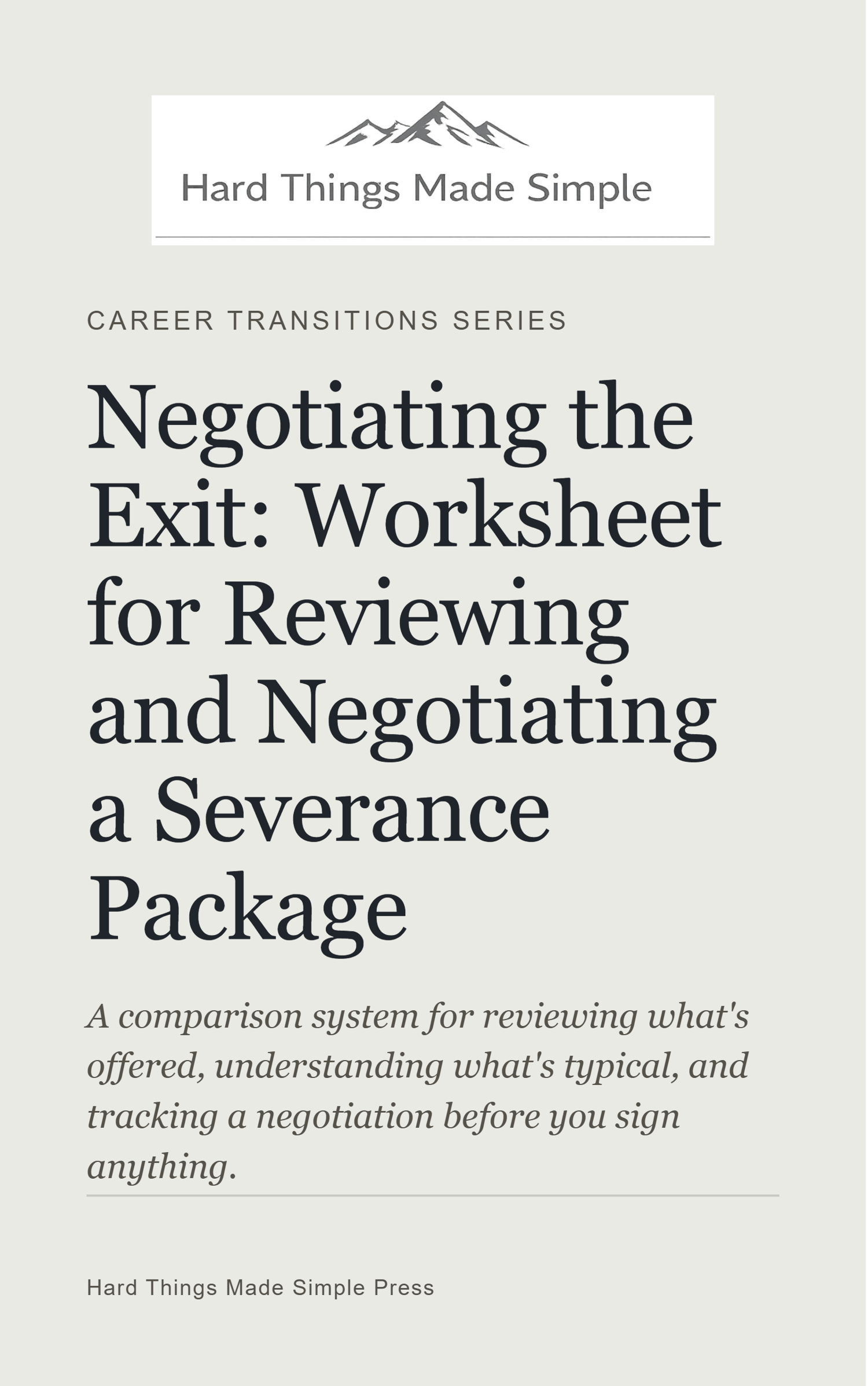 Hard Things Made Simple

CAREER TRANSITIONS SERIES

Negotiating the Exit: Worksheet for Reviewing and Negotiating a Severance Package

A comparison system for reviewing what's offered, understanding what's typical, and tracking a negotiation before you sign anything.

Hard Things Made Simple Press